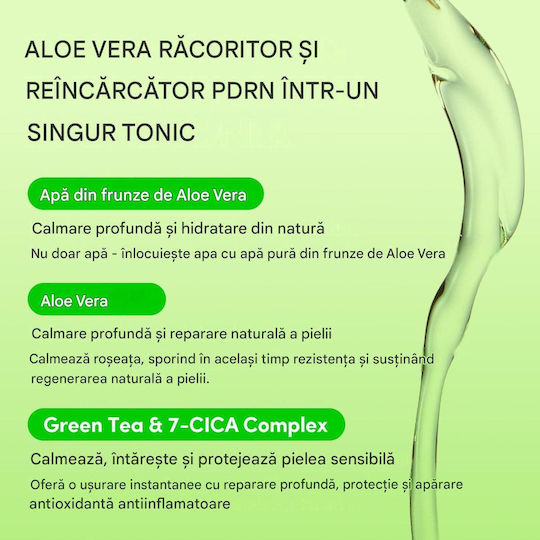 ALOE VERA RĂCORITOR ȘI REÎNCĂRCĂTOR PDRN ÎNTR-UN SINGUR TONIC

Apă din frunze de Aloe Vera

Calmare profundă și hidratare din natură

Nu doar apă - înlocuiește apa cu apă pură din frunze de Aloe Vera

Aloe Vera

Calmare profundă și reparare naturală a pielii

Calmează roșeața, sporind în același timp rezistența și susținând regenerarea naturală a pielii.

Green Tea & 7-CICA Complex

Calmează, întărește și protejează pielea sensibilă

Oferă o ușurare instantanee cu reparare profundă, protecție și apărare antioxidantă antiinflamatoare